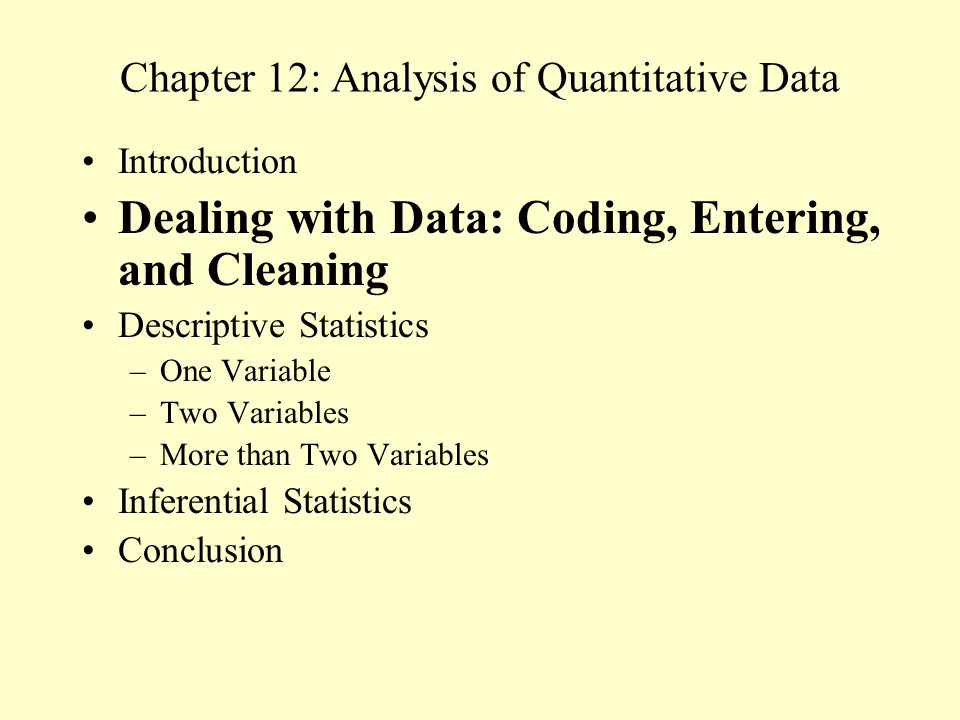 Chapter 12: Analysis of Quantitative Data

• Introduction
• Dealing with Data: Coding, Entering, and Cleaning
• Descriptive Statistics
– One Variable
– Two Variables
– More than Two Variables
• Inferential Statistics
• Conclusion